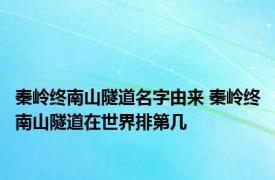 秦岭终南山隧道名字由来 秦岭终南山隧道在世界排第几